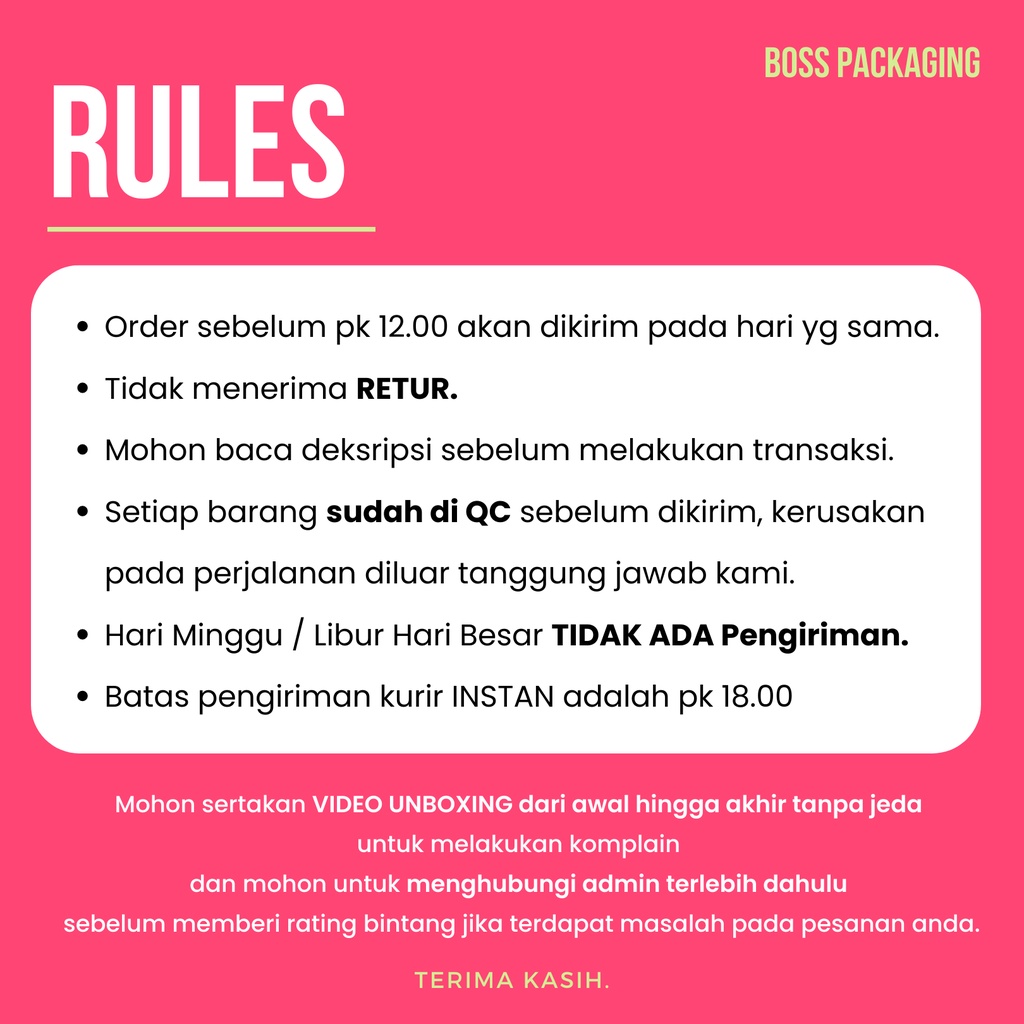 BOSS PACKAGING

RULES

• Order sebelum pk 12.00 akan dikirim pada hari yg sama.
• Tidak menerima RETUR.
• Mohon baca deksripsi sebelum melakukan transaksi.
• Setiap barang sudah di QC sebelum dikirim, kerusakan pada perjalanan diluar tanggung jawab kami.
• Hari Minggu / Libur Hari Besar TIDAK ADA Pengiriman.
• Batas pengiriman kurir INSTAN adalah pk 18.00

Mohon sertakan VIDEO UNBOXING dari awal hingga akhir tanpa jeda
untuk melakukan komplain
dan mohon untuk menghubungi admin terlebih dahulu
sebelum memberi rating bintang jika terdapat masalah pada pesanan anda.

TERIMA KASIH.